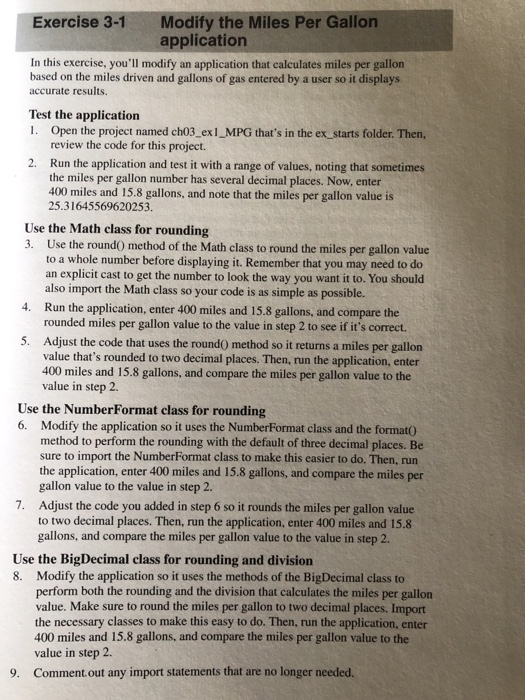 Exercise 3-1 Modify the Miles Per Gallon application

In this exercise, you'll modify an application that calculates miles per gallon based on the miles driven and gallons of gas entered by a user so it displays accurate results.

Test the application

1. Open the project named ch03_ex1_MPG that's in the ex_starts folder. Then, review the code for this project.

2. Run the application and test it with a range of values, noting that sometimes the miles per gallon number has several decimal places. Now, enter 400 miles and 15.8 gallons, and note that the miles per gallon value is 25.31645569620253.

Use the Math class for rounding

3. Use the round() method of the Math class to round the miles per gallon value to a whole number before displaying it. Remember that you may need to do an explicit cast to get the number to look the way you want it to. You should also import the Math class so your code is as simple as possible.

4. Run the application, enter 400 miles and 15.8 gallons, and compare the rounded miles per gallon value to the value in step 2 to see if it's correct.

5. Adjust the code that uses the round() method so it returns a miles per gallon value that's rounded to two decimal places. Then, run the application, enter 400 miles and 15.8 gallons, and compare the miles per gallon value to the value in step 2.

Use the NumberFormat class for rounding

6. Modify the application so it uses the NumberFormat class and the format() method to perform the rounding with the default of three decimal places. Be sure to import the NumberFormat class to make this easier to do. Then, run the application, enter 400 miles and 15.8 gallons, and compare the miles per gallon value to the value in step 2.

7. Adjust the code you added in step 6 so it rounds the miles per gallon value to two decimal places. Then, run the application, enter 400 miles and 15.8 gallons, and compare the miles per gallon value to the value in step 2.

Use the BigDecimal class for rounding and division

8. Modify the application so it uses the methods of the BigDecimal class to perform both the rounding and the division that calculates the miles per gallon value. Make sure to round the miles per gallon to two decimal places. Import the necessary classes to make this easy to do. Then, run the application, enter 400 miles and 15.8 gallons, and compare the miles per gallon value to the value in step 2.

9. Comment out any import statements that are no longer needed.